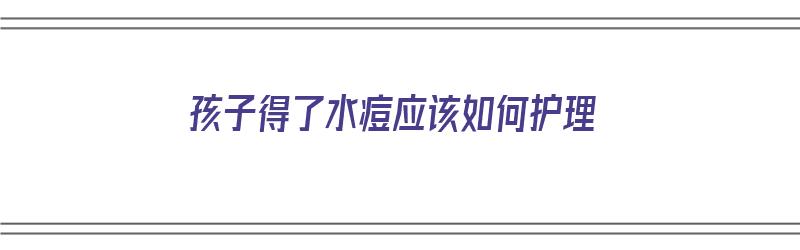 孩子得了水痘应该如何护理